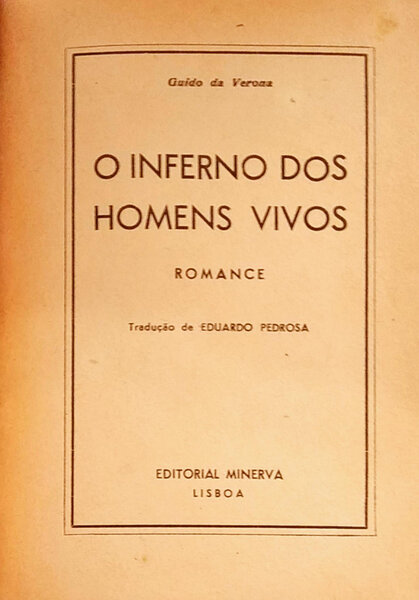 Guido da Verona

O INFERNO DOS HOMENS VIVOS

ROMANCE

Tradução de EDUARDO PEDROSA

EDITORIAL MINERVA
LISBOA